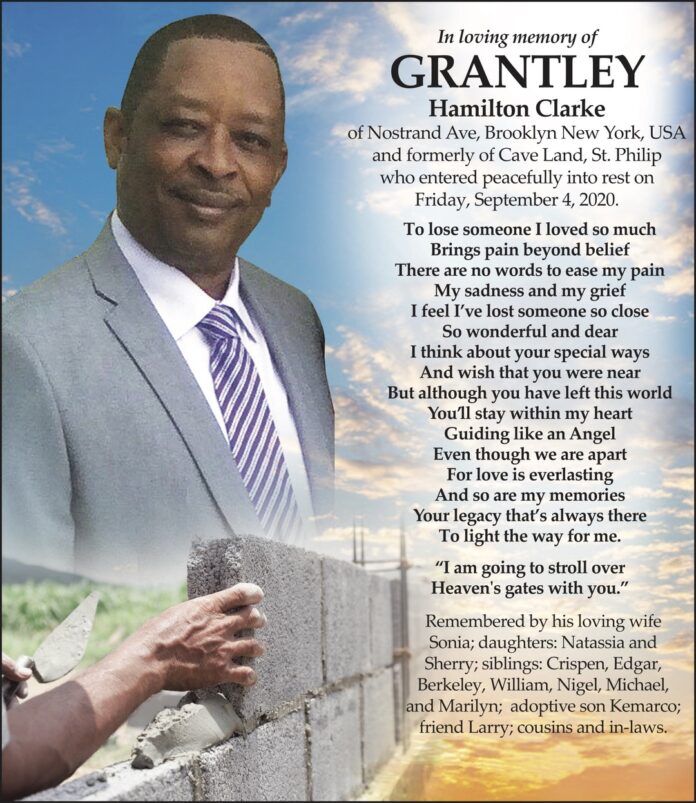 In loving memory of
GRANTLEY
Hamilton Clarke
of Nostrand Ave, Brooklyn New York, USA and formerly of Cave Land, St. Philip who entered peacefully into rest on Friday, September 4, 2020.

To lose someone I loved so much
Brings pain beyond belief
There are no words to ease my pain
My sadness and my grief
I feel I've lost someone so close
So wonderful and dear
I think about your special ways
And wish that you were near
But although you have left this world
You'll stay within my heart
Guiding like an Angel
Even though we are apart
For love is everlasting
And so are my memories
Your legacy that's always there
To light the way for me.

"I am going to stroll over Heaven's gates with you."

Remembered by his loving wife Sonia; daughters: Natassia and Sherry; siblings: Crispen, Edgar, Berkeley, William, Nigel, Michael, and Marilyn; adoptive son Kemarco; friend Larry; cousins and in-laws.